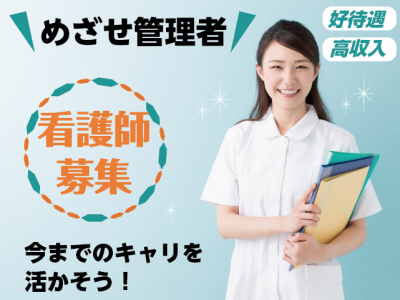 めざせ管理者

好待遇
高収入

看護師
募集

今までのキャリを
活かそう！